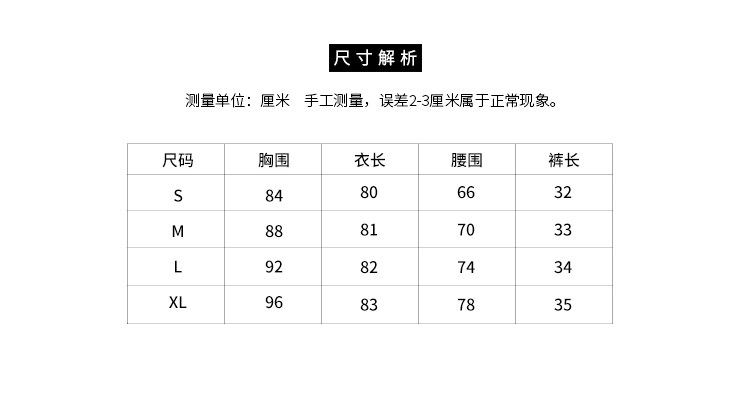 尺寸解析

测量单位：厘米　手工测量，误差2-3厘米属于正常现象。

| 尺码 | 胸围 | 衣长 | 腰围 | 裤长 |
|---|---|---|---|---|
| S | 84 | 80 | 66 | 32 |
| M | 88 | 81 | 70 | 33 |
| L | 92 | 82 | 74 | 34 |
| XL | 96 | 83 | 78 | 35 |